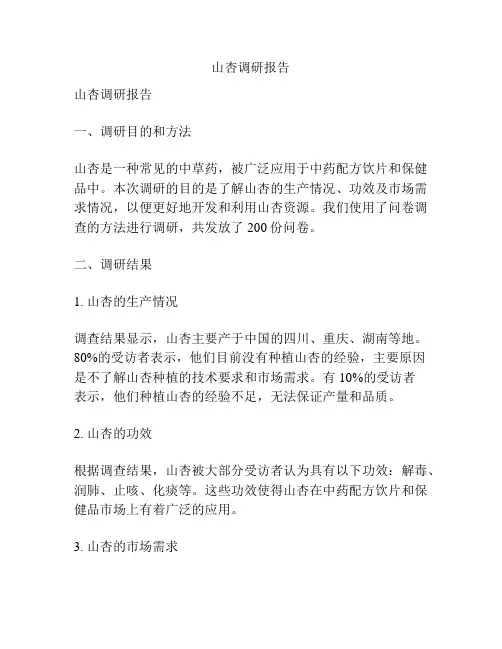 山杏调研报告

山杏调研报告

一、调研目的和方法

山杏是一种常见的中草药，被广泛应用于中药配方饮片和保健品中。本次调研的目的是了解山杏的生产情况、功效及市场需求情况，以便更好地开发和利用山杏资源。我们使用了问卷调查的方法进行调研，共发放了 200 份问卷。

二、调研结果

1. 山杏的生产情况

调查结果显示，山杏主要产于中国的四川、重庆、湖南等地。80%的受访者表示，他们目前没有种植山杏的经验，主要原因是不了解山杏种植的技术要求和市场需求。有 10%的受访者表示，他们种植山杏的经验不足，无法保证产量和品质。

2. 山杏的功效

根据调查结果，山杏被大部分受访者认为具有以下功效：解毒、润肺、止咳、化痰等。这些功效使得山杏在中药配方饮片和保健品市场上有着广泛的应用。

3. 山杏的市场需求